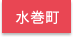 水巻町